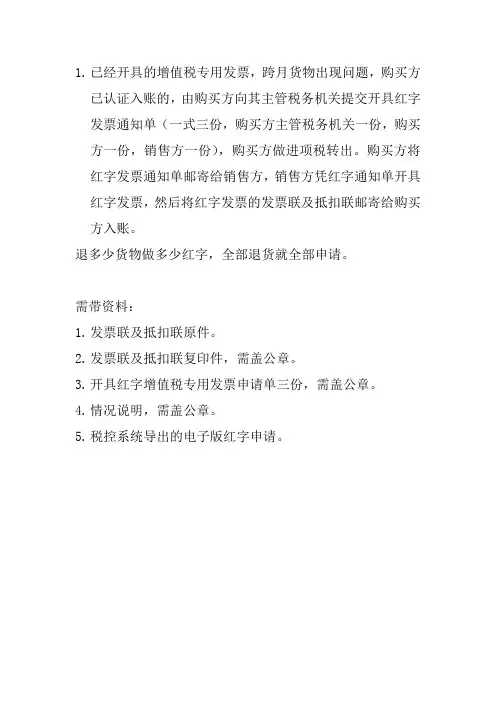 1. 已经开具的增值税专用发票，跨月货物出现问题，购买方已认证入账的，由购买方向其主管税务机关提交开具红字发票通知单（一式三份，购买方主管税务机关一份，购买方一份，销售方一份），购买方做进项税转出。购买方将红字发票通知单邮寄给销售方，销售方凭红字通知单开具红字发票，然后将红字发票的发票联及抵扣联邮寄给购买方入账。

退多少货物做多少红字，全部退货就全部申请。

需带资料：

1. 发票联及抵扣联原件。

2. 发票联及抵扣联复印件，需盖公章。

3. 开具红字增值税专用发票申请单三份，需盖公章。

4. 情况说明，需盖公章。

5. 税控系统导出的电子版红字申请。